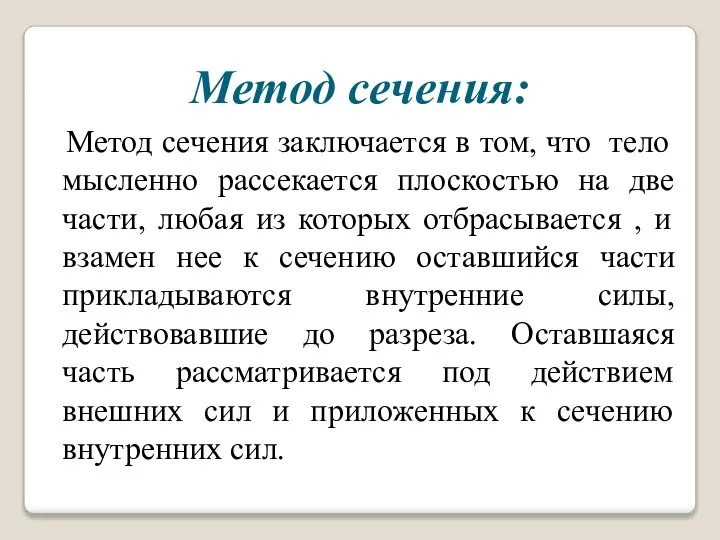 Метод сечения:

Метод сечения заключается в том, что тело мысленно рассекается плоскостью на две части, любая из которых отбрасывается , и взамен нее к сечению оставшийся части прикладываются внутренние силы, действовавшие до разреза. Оставшаяся часть рассматривается под действием внешних сил и приложенных к сечению внутренних сил.